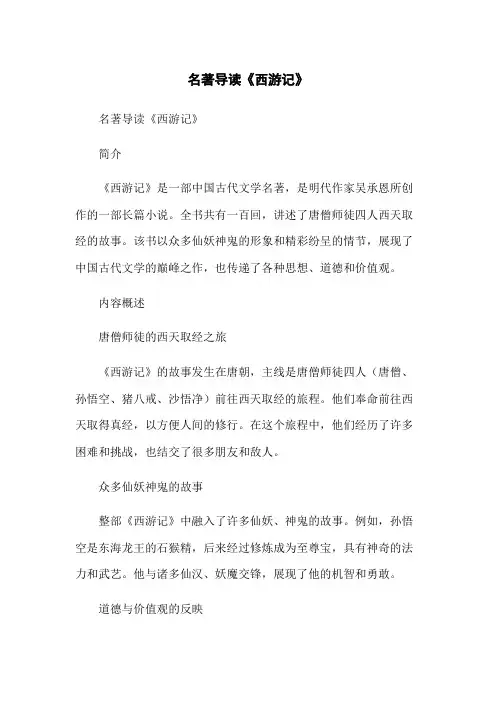 名著导读《西游记》

名著导读《西游记》

简介

《西游记》是一部中国古代文学名著，是明代作家吴承恩所创作的一部长篇小说。全书共有一百回，讲述了唐僧师徒四人西天取经的故事。该书以众多仙妖神鬼的形象和精彩纷呈的情节，展现了中国古代文学的巅峰之作，也传递了各种思想、道德和价值观。

内容概述

唐僧师徒的西天取经之旅

《西游记》的故事发生在唐朝，主线是唐僧师徒四人（唐僧、孙悟空、猪八戒、沙悟净）前往西天取经的旅程。他们奉命前往西天取得真经，以方便人间的修行。在这个旅程中，他们经历了许多困难和挑战，也结交了很多朋友和敌人。

众多仙妖神鬼的故事

整部《西游记》中融入了许多仙妖、神鬼的故事。例如，孙悟空是东海龙王的石猴精，后来经过修炼成为至尊宝，具有神奇的法力和武艺。他与诸多仙汉、妖魔交锋，展现了他的机智和勇敢。

道德与价值观的反映